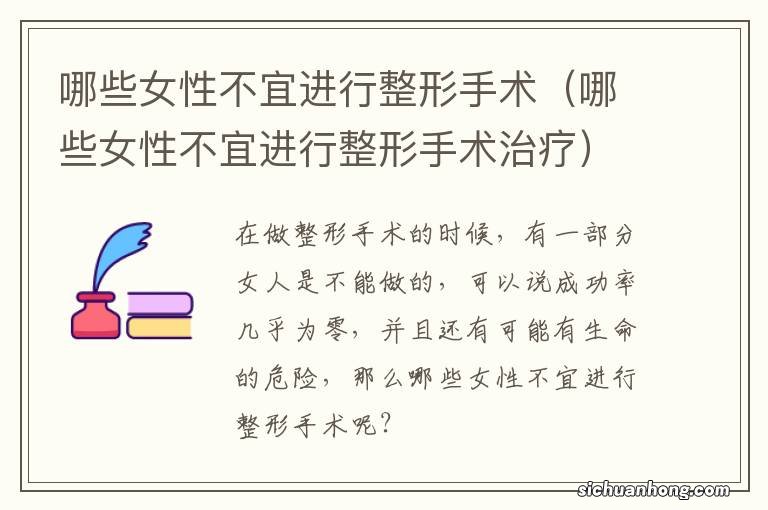 哪些女性不宜进行整形手术（哪些女性不宜进行整形手术治疗）

在做整形手术的时候，有一部分女人是不能做的，可以说成功率几乎为零，并且还有可能有生命的危险，那么哪些女性不宜进行整形手术呢？

sichuanhong.com